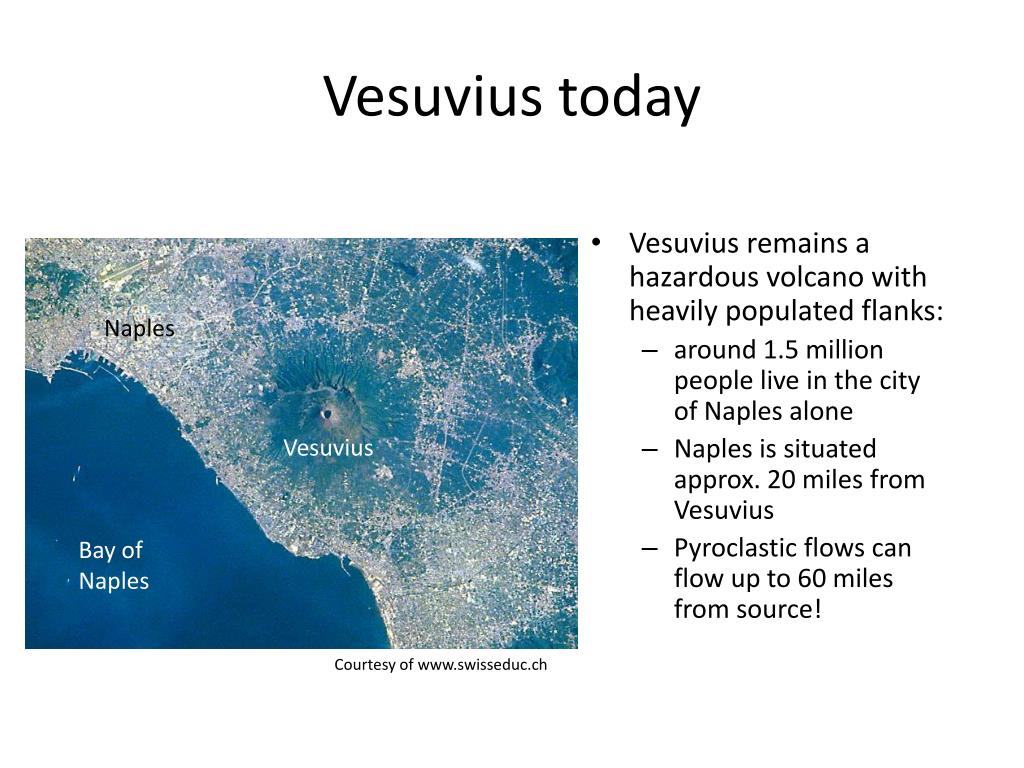 Vesuvius today

Naples

Vesuvius

Bay of Naples

Courtesy of www.swisseduc.ch

• Vesuvius remains a hazardous volcano with heavily populated flanks:
– around 1.5 million people live in the city of Naples alone
– Naples is situated approx. 20 miles from Vesuvius
– Pyroclastic flows can flow up to 60 miles from source!